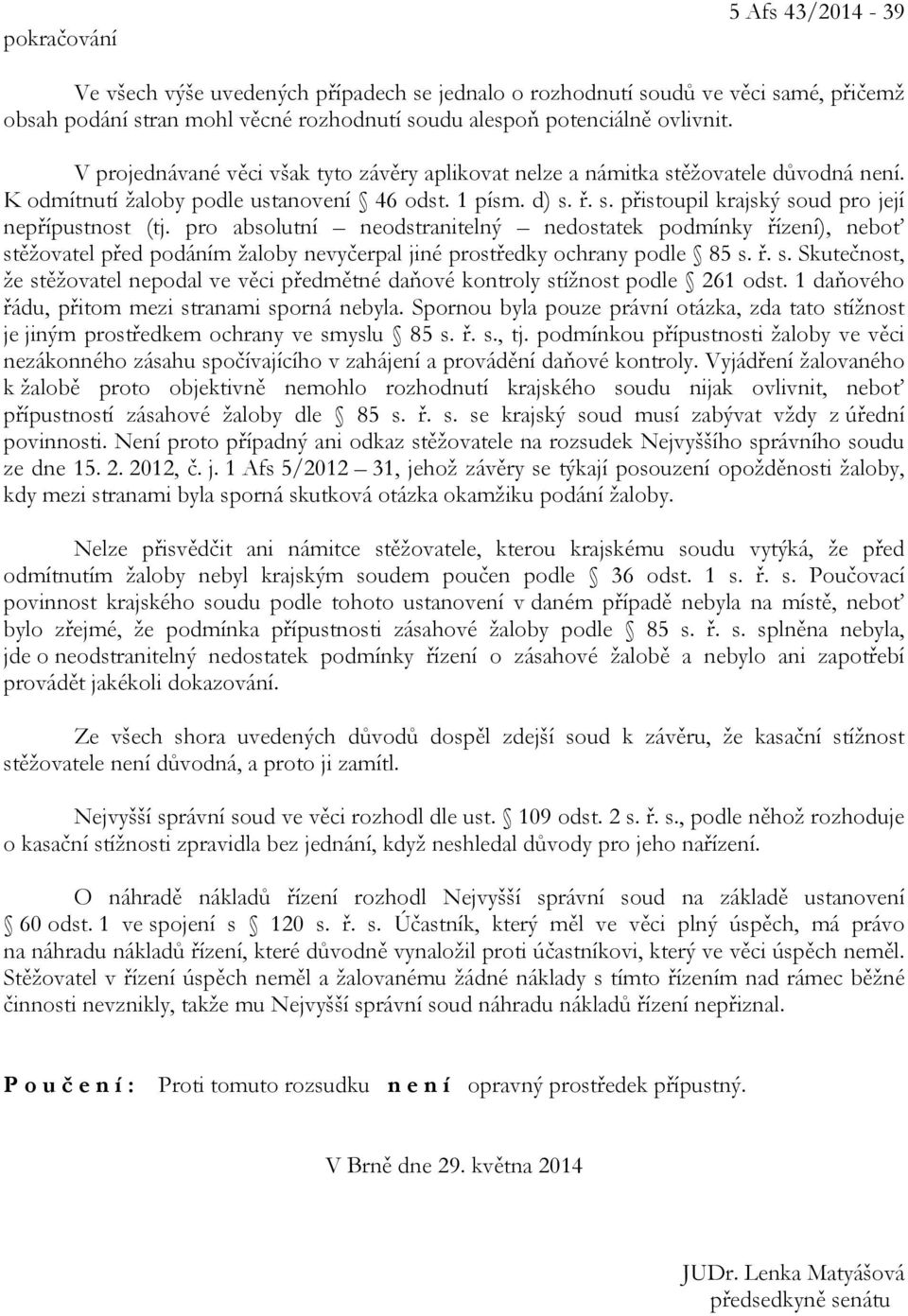 pokračování

5 Afs 43/2014 - 39

Ve všech výše uvedených případech se jednalo o rozhodnutí soudů ve věci samé, přičemž obsah podání stran mohl věcné rozhodnutí soudu alespoň potenciálně ovlivnit.

V projednávané věci však tyto závěry aplikovat nelze a námitka stěžovatele důvodná není. K odmítnutí žaloby podle ustanovení § 46 odst. 1 písm. d) s. ř. s. přistoupil krajský soud pro její nepřípustnost (tj. pro absolutní – neodstranitelný – nedostatek podmínky řízení), neboť stěžovatel před podáním žaloby nevyčerpal jiné prostředky ochrany podle § 85 s. ř. s. Skutečnost, že stěžovatel nepodal ve věci předmětné daňové kontroly stížnost podle § 261 odst. 1 daňového řádu, přitom mezi stranami sporná nebyla. Spornou byla pouze právní otázka, zda tato stížnost je jiným prostředkem ochrany ve smyslu § 85 s. ř. s., tj. podmínkou přípustnosti žaloby ve věci nezákonného zásahu spočívajícího v zahájení a provádění daňové kontroly. Vyjádření žalovaného k žalobě proto objektivně nemohlo rozhodnutí krajského soudu nijak ovlivnit, neboť přípustností zásahové žaloby dle § 85 s. ř. s. se krajský soud musí zabývat vždy z úřední povinnosti. Není proto případný ani odkaz stěžovatele na rozsudek Nejvyššího správního soudu ze dne 15. 2. 2012, č. j. 1 Afs 5/2012 – 31, jehož závěry se týkají posouzení opožděnosti žaloby, kdy mezi stranami byla sporná skutková otázka okamžiku podání žaloby.

Nelze přisvědčit ani námitce stěžovatele, kterou krajskému soudu vytýká, že před odmítnutím žaloby nebyl krajským soudem poučen podle § 36 odst. 1 s. ř. s. Poučovací povinnost krajského soudu podle tohoto ustanovení v daném případě nebyla na místě, neboť bylo zřejmé, že podmínka přípustnosti zásahové žaloby podle § 85 s. ř. s. splněna nebyla, jde o neodstranitelný nedostatek podmínky řízení o zásahové žalobě a nebylo ani zapotřebí provádět jakékoli dokazování.

Ze všech shora uvedených důvodů dospěl zdejší soud k závěru, že kasační stížnost stěžovatele není důvodná, a proto ji zamítl.

Nejvyšší správní soud ve věci rozhodl dle ust. § 109 odst. 2 s. ř. s., podle něhož rozhoduje o kasační stížnosti zpravidla bez jednání, když neshledal důvody pro jeho nařízení.

O náhradě nákladů řízení rozhodl Nejvyšší správní soud na základě ustanovení § 60 odst. 1 ve spojení s § 120 s. ř. s. Účastník, který měl ve věci plný úspěch, má právo na náhradu nákladů řízení, které důvodně vynaložil proti účastníkovi, který ve věci úspěch neměl. Stěžovatel v řízení úspěch neměl a žalovanému žádné náklady s tímto řízením nad rámec běžné činnosti nevznikly, takže mu Nejvyšší správní soud náhradu nákladů řízení nepřiznal.

P o u č e n í : Proti tomuto rozsudku n e n í opravný prostředek přípustný.

V Brně dne 29. května 2014

JUDr. Lenka Matyášová
předsedkyně senátu